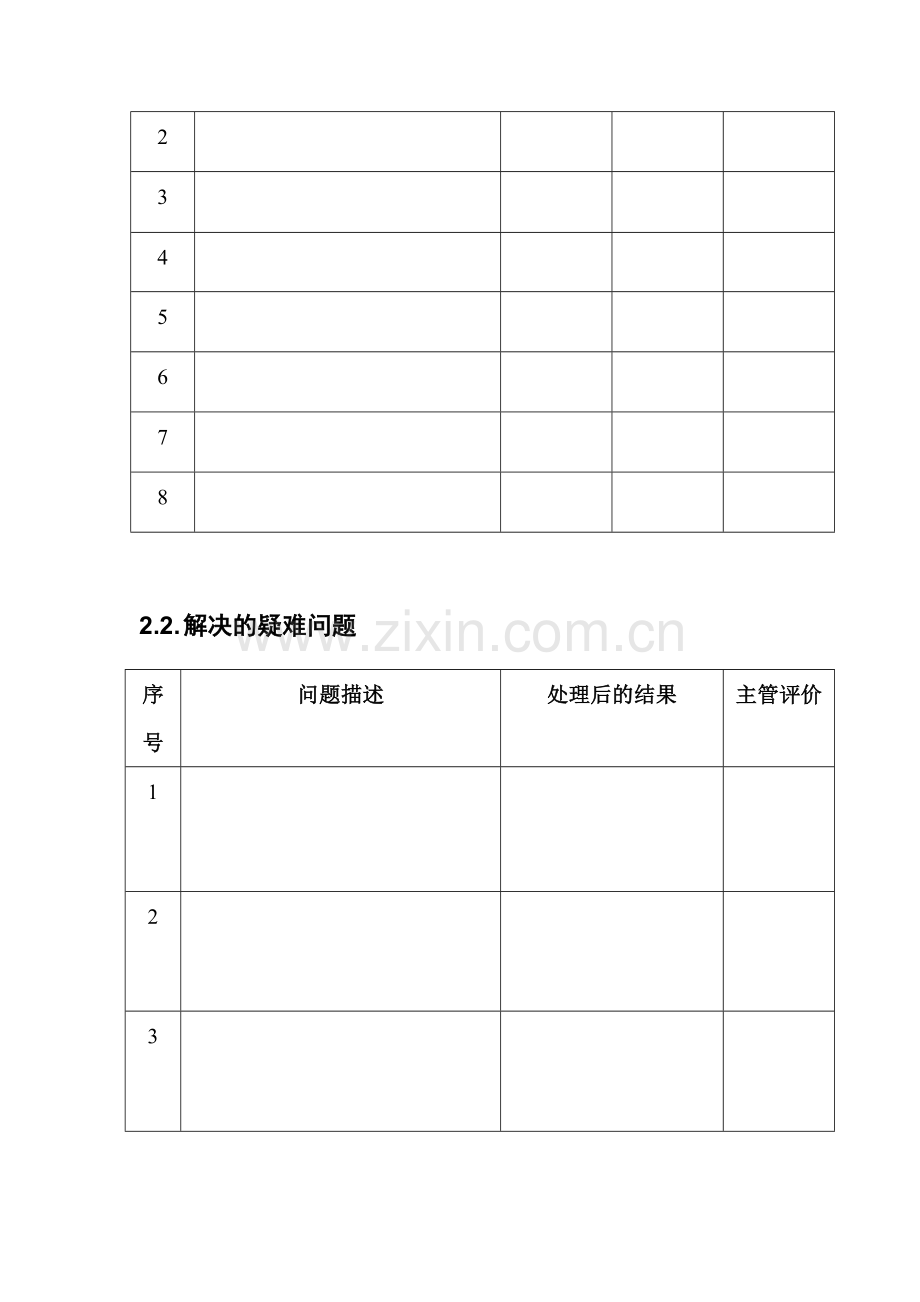 | 2 | | | | |
|---|---|---|---|---|
| 3 | | | | |
| 4 | | | | |
| 5 | | | | |
| 6 | | | | |
| 7 | | | | |
| 8 | | | | |

2.2.解决的疑难问题

| 序号 | 问题描述 | 处理后的结果 | 主管评价 |
|---|---|---|---|
| 1 | | | |
| 2 | | | |
| 3 | | | |

www.zixin.com.cn